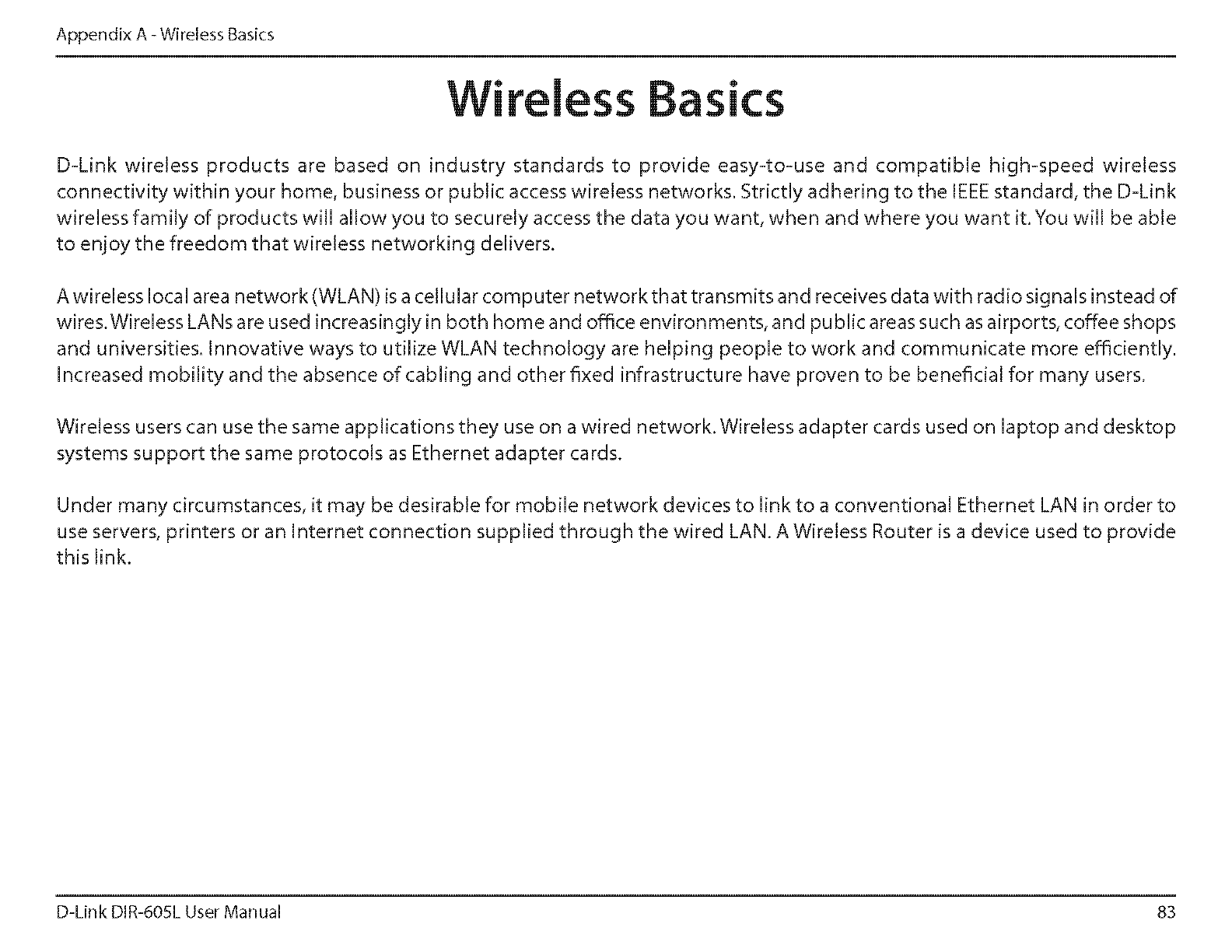 Appendix A - Wireless Basics

Wireless Basics

D-Link wireless products are based on industry standards to provide easy-to-use and compatible high-speed wireless connectivity within your home, business or public access wireless networks. Strictly adhering to the IEEE standard, the D-Link wireless family of products will allow you to securely access the data you want, when and where you want it. You will be able to enjoy the freedom that wireless networking delivers.

A wireless local area network (WLAN) is a cellular computer network that transmits and receives data with radio signals instead of wires. Wireless LANs are used increasingly in both home and office environments, and public areas such as airports, coffee shops and universities. Innovative ways to utilize WLAN technology are helping people to work and communicate more efficiently. Increased mobility and the absence of cabling and other fixed infrastructure have proven to be beneficial for many users.

Wireless users can use the same applications they use on a wired network. Wireless adapter cards used on laptop and desktop systems support the same protocols as Ethernet adapter cards.

Under many circumstances, it may be desirable for mobile network devices to link to a conventional Ethernet LAN in order to use servers, printers or an Internet connection supplied through the wired LAN. A Wireless Router is a device used to provide this link.

D-Link DIR-605L User Manual

83